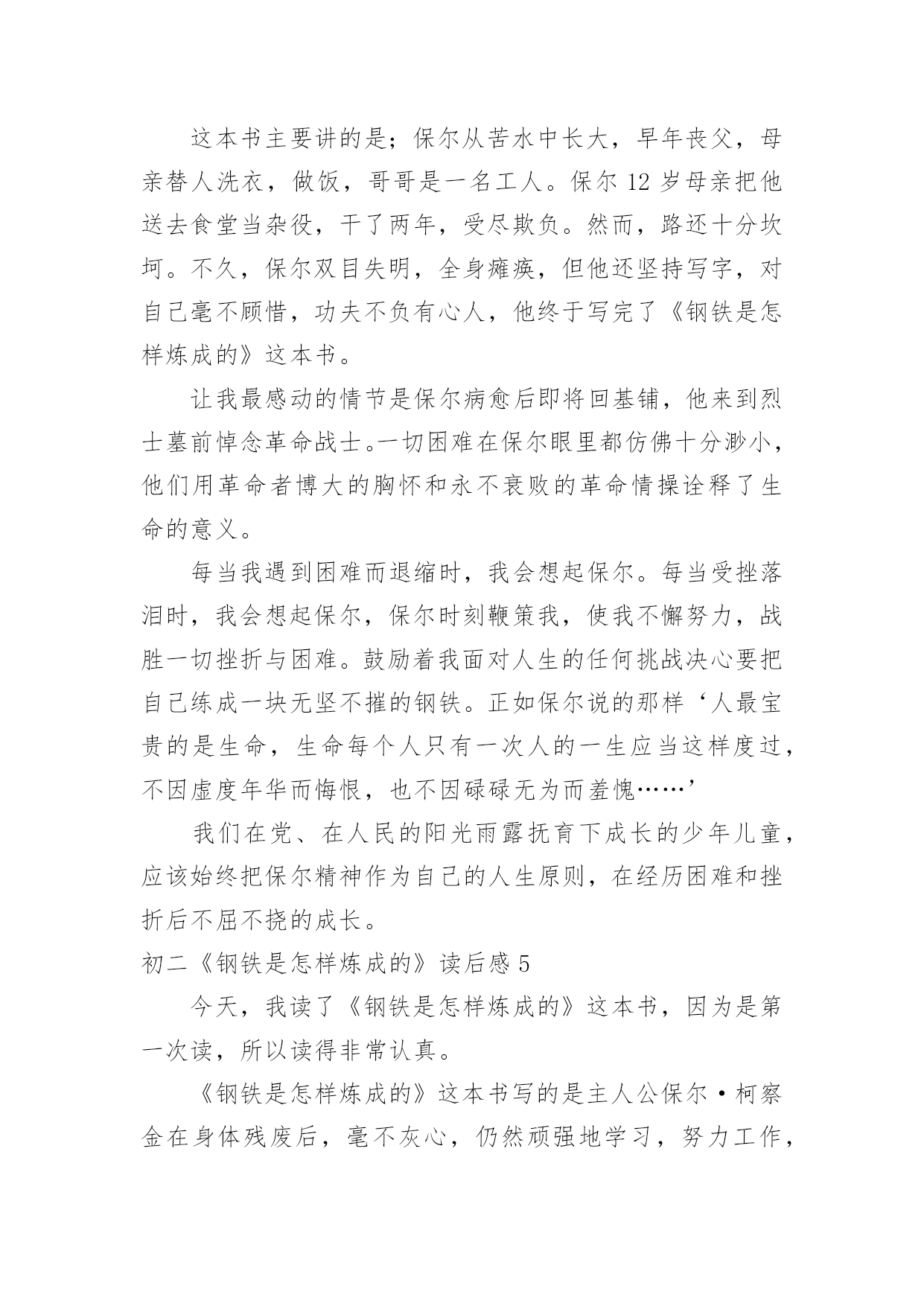 这本书主要讲的是；保尔从苦水中长大，早年丧父，母亲替人洗衣，做饭，哥哥是一名工人。保尔 12 岁母亲把他送去食堂当杂役，干了两年，受尽欺负。然而，路还十分坎坷。不久，保尔双目失明，全身瘫痪，但他还坚持写字，对自己毫不顾惜，功夫不负有心人，他终于写完了《钢铁是怎样炼成的》这本书。

让我最感动的情节是保尔病愈后即将回基铺，他来到烈士墓前悼念革命战士。一切困难在保尔眼里都仿佛十分渺小，他们用革命者博大的胸怀和永不衰败的革命情操诠释了生命的意义。

每当我遇到困难而退缩时，我会想起保尔。每当受挫落泪时，我会想起保尔，保尔时刻鞭策我，使我不懈努力，战胜一切挫折与困难。鼓励着我面对人生的任何挑战决心要把自己练成一块无坚不摧的钢铁。正如保尔说的那样‘人最宝贵的是生命，生命每个人只有一次人的一生应当这样度过，不因虚度年华而悔恨，也不因碌碌无为而羞愧……’

我们在党、在人民的阳光雨露抚育下成长的少年儿童，应该始终把保尔精神作为自己的人生原则，在经历困难和挫折后不屈不挠的成长。

初二《钢铁是怎样炼成的》读后感 5

今天，我读了《钢铁是怎样炼成的》这本书，因为是第一次读，所以读得非常认真。

《钢铁是怎样炼成的》这本书写的是主人公保尔·柯察金在身体残废后，毫不灰心，仍然顽强地学习，努力工作，